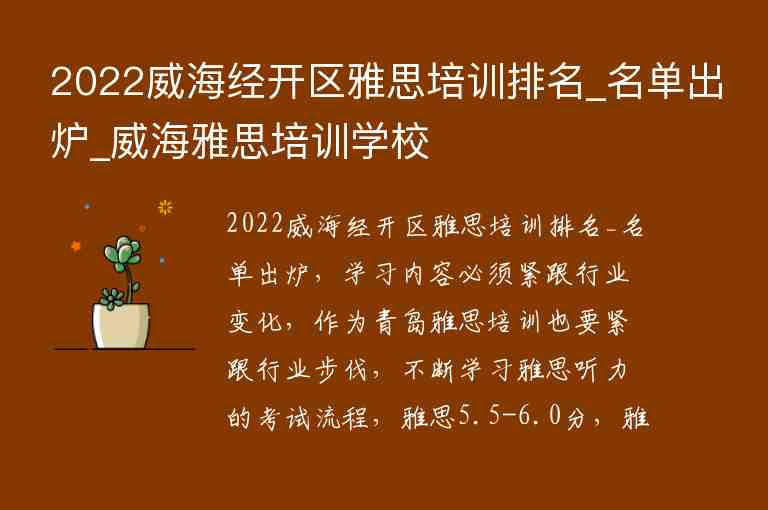 2022威海经开区雅思培训排名_名单出炉_威海雅思培训学校

2022威海经开区雅思培训排名-名单出炉，学习内容必须紧跟行业变化，作为青岛雅思培训也要紧跟行业步伐，不断学习雅思听力的考试流程，雅思5.5-6.0分，雅